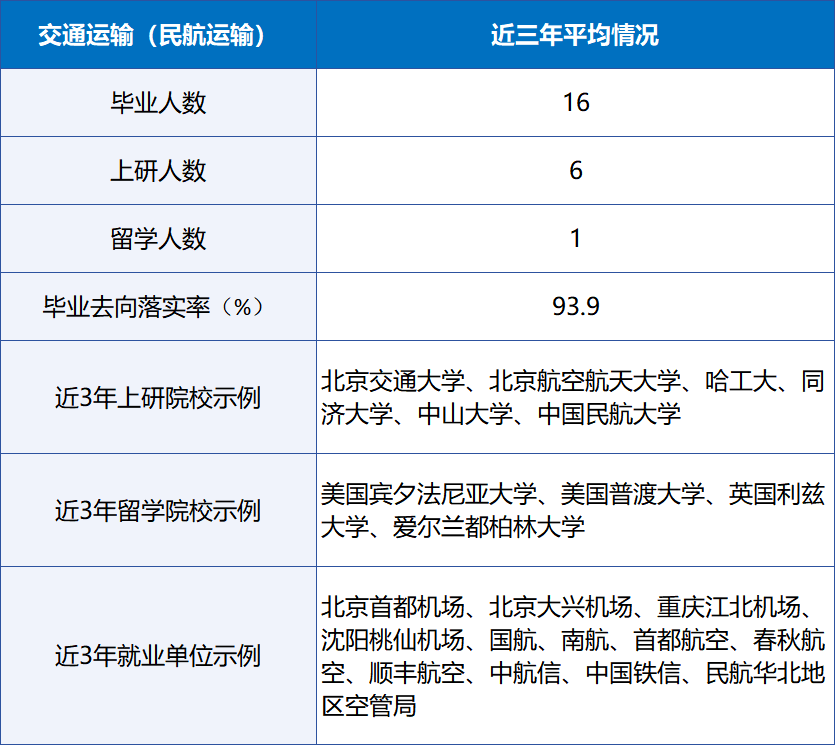 | 交通运输（民航运输） | 近三年平均情况 |
|---|---|
| 毕业人数 | 16 |
| 上研人数 | 6 |
| 留学人数 | 1 |
| 毕业去向落实率（%） | 93.9 |
| 近3年上研院校示例 | 北京交通大学、北京航空航天大学、哈工大、同济大学、中山大学、中国民航大学 |
| 近3年留学院校示例 | 美国宾夕法尼亚大学、美国普渡大学、英国利兹大学、爱尔兰都柏林大学 |
| 近3年就业单位示例 | 北京首都机场、北京大兴机场、重庆江北机场、沈阳桃仙机场、国航、南航、首都航空、春秋航空、顺丰航空、中航信、中国铁信、民航华北地区空管局 |